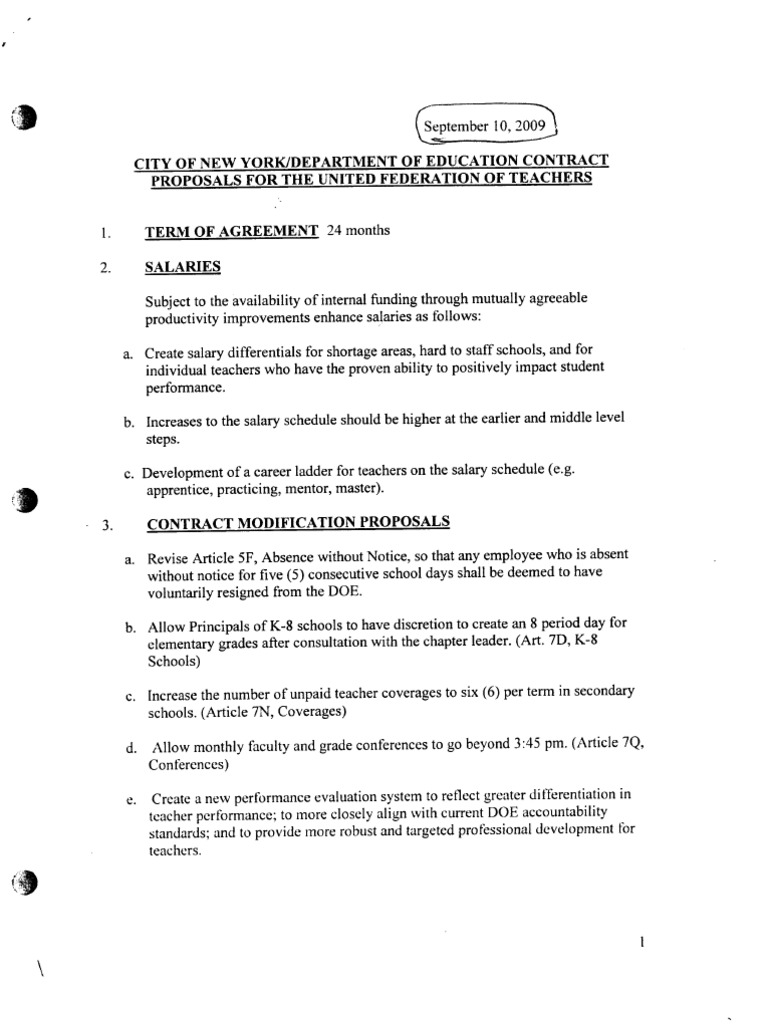 September 10, 2009

CITY OF NEW YORK/DEPARTMENT OF EDUCATION CONTRACT PROPOSALS FOR THE UNITED FEDERATION OF TEACHERS

1. TERM OF AGREEMENT 24 months

2. SALARIES

Subject to the availability of internal funding through mutually agreeable productivity improvements enhance salaries as follows:

a. Create salary differentials for shortage areas, hard to staff schools, and for individual teachers who have the proven ability to positively impact student performance.

b. Increases to the salary schedule should be higher at the earlier and middle level steps.

c. Development of a career ladder for teachers on the salary schedule (e.g. apprentice, practicing, mentor, master).

3. CONTRACT MODIFICATION PROPOSALS

a. Revise Article 5F, Absence without Notice, so that any employee who is absent without notice for five (5) consecutive school days shall be deemed to have voluntarily resigned from the DOE.

b. Allow Principals of K-8 schools to have discretion to create an 8 period day for elementary grades after consultation with the chapter leader. (Art. 7D, K-8 Schools)

c. Increase the number of unpaid teacher coverages to six (6) per term in secondary schools. (Article 7N, Coverages)

d. Allow monthly faculty and grade conferences to go beyond 3:45 pm. (Article 7Q, Conferences)

e. Create a new performance evaluation system to reflect greater differentiation in teacher performance; to more closely align with current DOE accountability standards; and to provide more robust and targeted professional development for teachers.

1